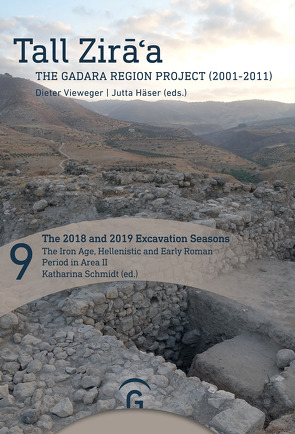 Tall Zirāʿa
THE GADARA REGION PROJECT (2001-2011)
Dieter Vieweger | Jutta Häser (eds.)

9
The 2018 and 2019 Excavation Seasons
The Iron Age, Hellenistic and Early Roman Period in Area II
Katharina Schmidt (ed.)

G